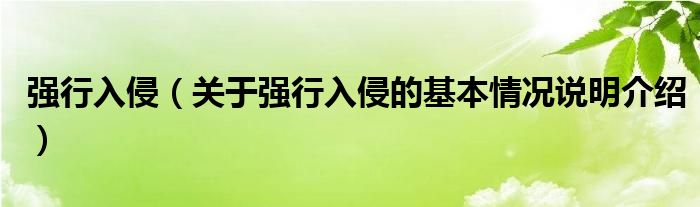 强行入侵（关于强行入侵的基本情况说明介绍）